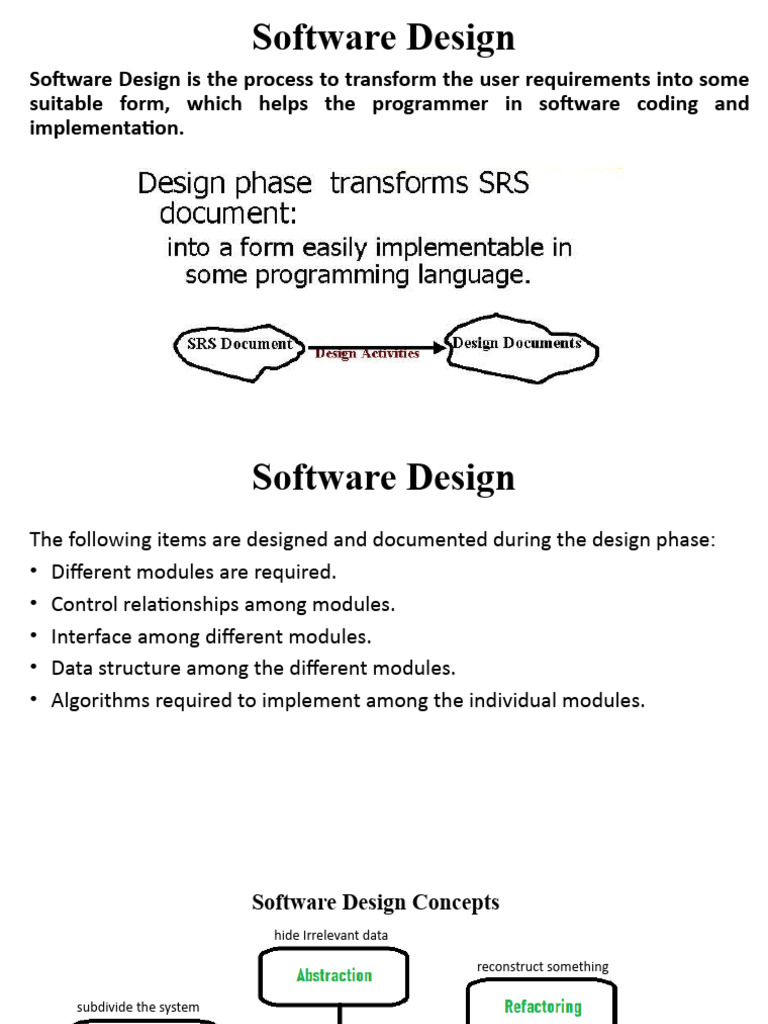 Software Design

Software Design is the process to transform the user requirements into some suitable form, which helps the programmer in software coding and implementation.

Design phase transforms SRS document:
into a form easily implementable in some programming language.

SRS Document

Design Activities

Design Documents

Software Design

The following items are designed and documented during the design phase:
• Different modules are required.
• Control relationships among modules.
• Interface among different modules.
• Data structure among the different modules.
• Algorithms required to implement among the individual modules.

Software Design Concepts

hide Irrelevant data

Abstraction

reconstruct something

Refactoring

subdivide the system